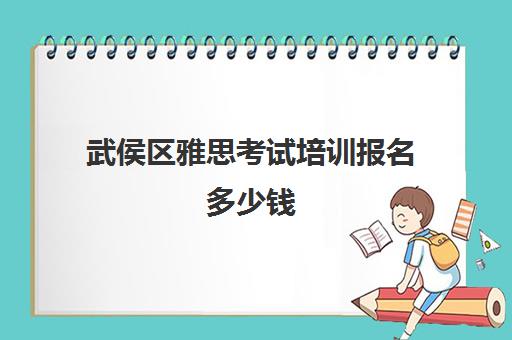 武侯区雅思考试培训报名多少钱